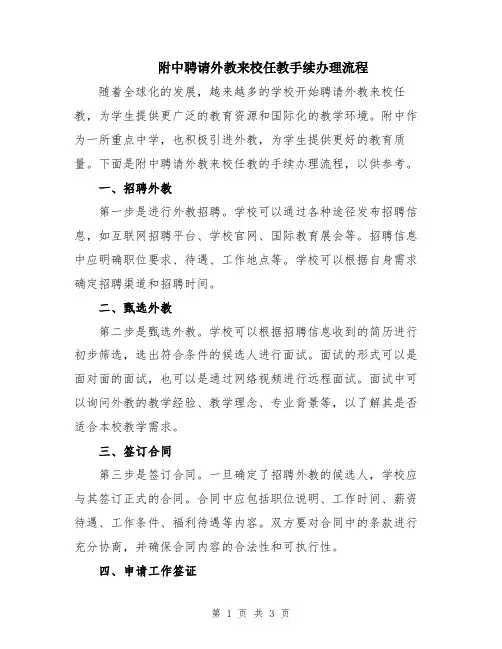 附中聘请外教来校任教手续办理流程

随着全球化的发展，越来越多的学校开始聘请外教来校任教，为学生提供更广泛的教育资源和国际化的教学环境。附中作为一所重点中学，也积极引进外教，为学生提供更好的教育质量。下面是附中聘请外教来校任教的手续办理流程，以供参考。

一、招聘外教

第一步是进行外教招聘。学校可以通过各种途径发布招聘信息，如互联网招聘平台、学校官网、国际教育展会等。招聘信息中应明确职位要求、待遇、工作地点等。学校可以根据自身需求确定招聘渠道和招聘时间。

二、甄选外教

第二步是甄选外教。学校可以根据招聘信息收到的简历进行初步筛选，选出符合条件的候选人进行面试。面试的形式可以是面对面的面试，也可以是通过网络视频进行远程面试。面试中可以询问外教的教学经验、教学理念、专业背景等，以了解其是否适合本校教学需求。

三、签订合同

第三步是签订合同。一旦确定了招聘外教的候选人，学校应与其签订正式的合同。合同中应包括职位说明、工作时间、薪资待遇、工作条件、福利待遇等内容。双方要对合同中的条款进行充分协商，并确保合同内容的合法性和可执行性。

四、申请工作签证

第 1 页 共 3 页